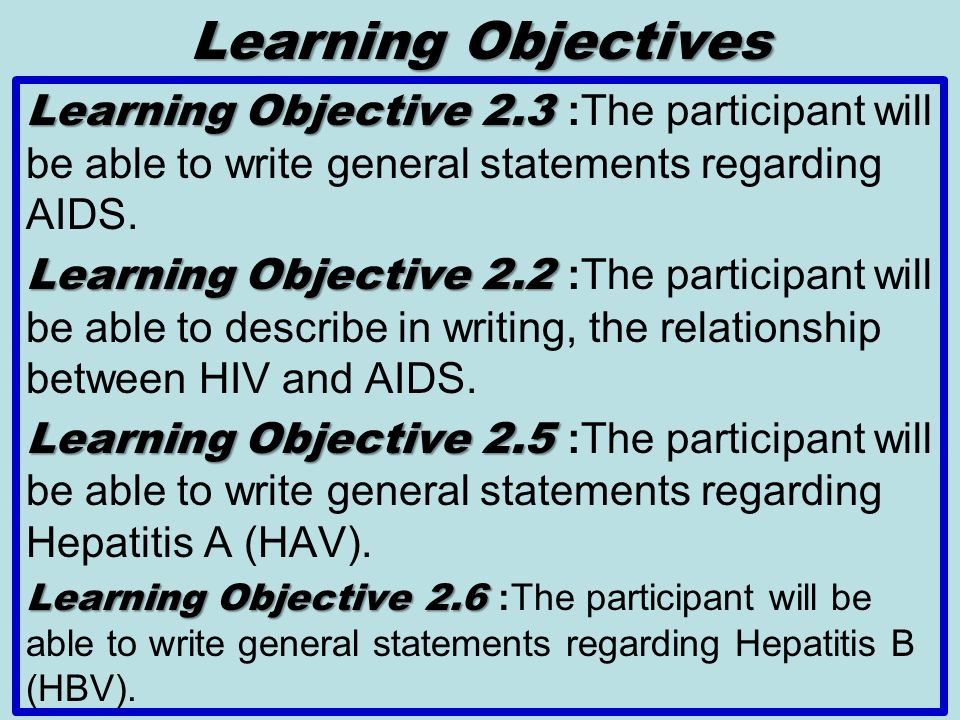 Learning Objectives

Learning Objective 2.3 :The participant will be able to write general statements regarding AIDS.

Learning Objective 2.2 :The participant will be able to describe in writing, the relationship between HIV and AIDS.

Learning Objective 2.5 :The participant will be able to write general statements regarding Hepatitis A (HAV).

Learning Objective 2.6 :The participant will be able to write general statements regarding Hepatitis B (HBV).